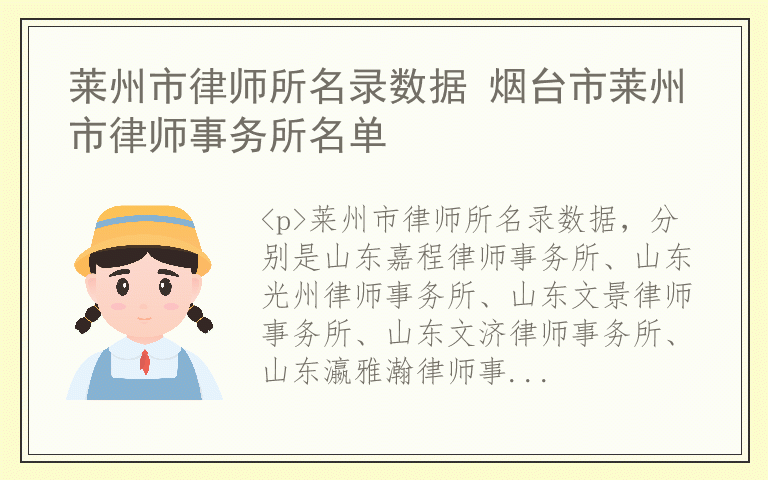 莱州市律师所名录数据 烟台市莱州市律师事务所名单

<p>莱州市律师所名录数据，分别是山东嘉程律师事务所、山东光州律师事务所、山东文景律师事务所、山东文济律师事务所、山东瀛雅瀚律师事...